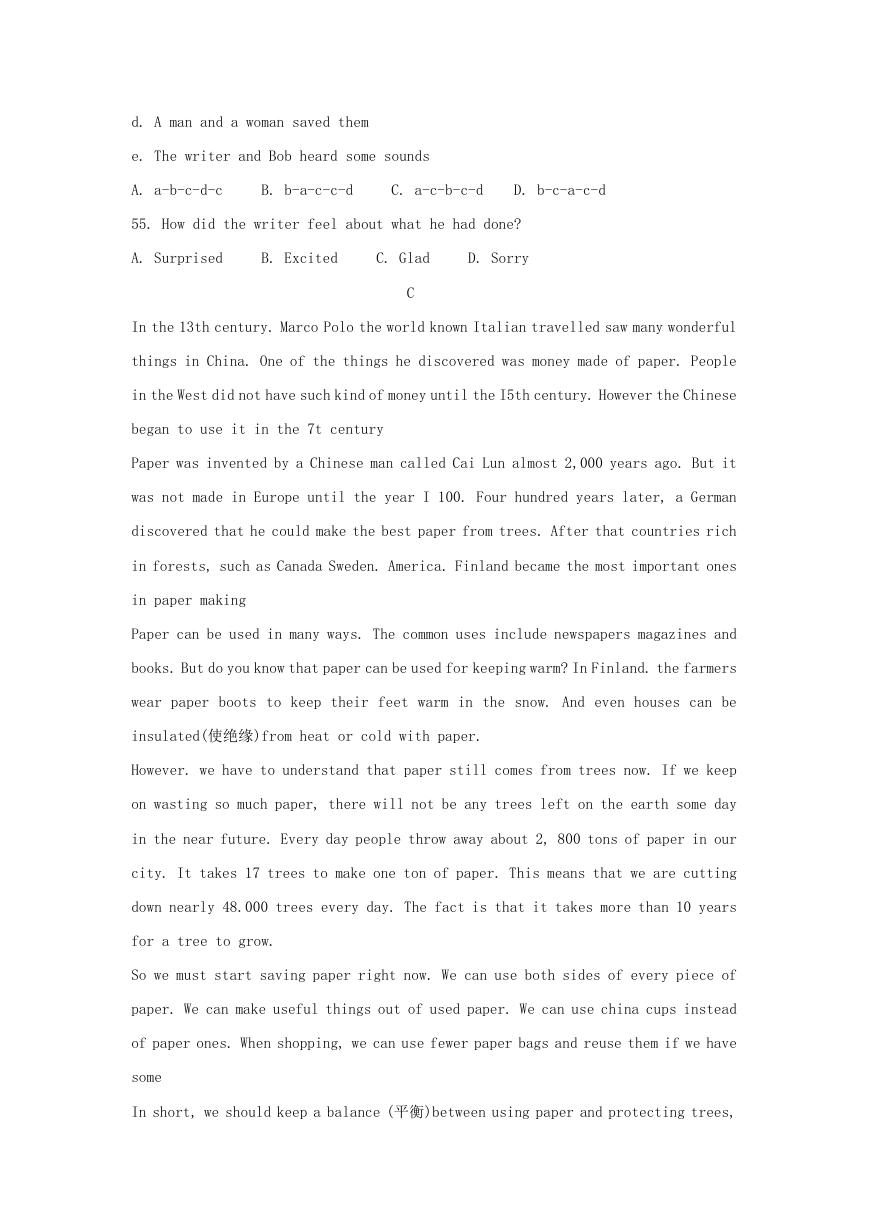 d. A man and a woman saved them

e. The writer and Bob heard some sounds

A. a-b-c-d-c B. b-a-c-c-d C. a-c-b-c-d D. b-c-a-c-d

55. How did the writer feel about what he had done?

A. Surprised B. Excited C. Glad D. Sorry

C

In the 13th century. Marco Polo the world known Italian travelled saw many wonderful things in China. One of the things he discovered was money made of paper. People in the West did not have such kind of money until the I5th century. However the Chinese began to use it in the 7t century

Paper was invented by a Chinese man called Cai Lun almost 2,000 years ago. But it was not made in Europe until the year I 100. Four hundred years later, a German discovered that he could make the best paper from trees. After that countries rich in forests, such as Canada Sweden. America. Finland became the most important ones in paper making

Paper can be used in many ways. The common uses include newspapers magazines and books. But do you know that paper can be used for keeping warm? In Finland. the farmers wear paper boots to keep their feet warm in the snow. And even houses can be insulated(使绝缘)from heat or cold with paper.

However. we have to understand that paper still comes from trees now. If we keep on wasting so much paper, there will not be any trees left on the earth some day in the near future. Every day people throw away about 2, 800 tons of paper in our city. It takes 17 trees to make one ton of paper. This means that we are cutting down nearly 48.000 trees every day. The fact is that it takes more than 10 years for a tree to grow.

So we must start saving paper right now. We can use both sides of every piece of paper. We can make useful things out of used paper. We can use china cups instead of paper ones. When shopping, we can use fewer paper bags and reuse them if we have some

In short, we should keep a balance (平衡)between using paper and protecting trees,